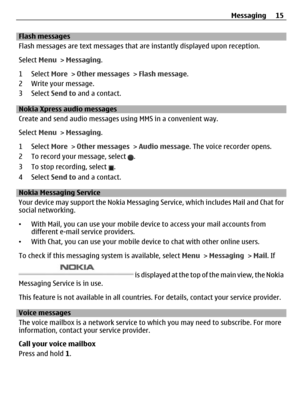 Messaging 15

Flash messages
Flash messages are text messages that are instantly displayed upon reception.

Select Menu > Messaging.

1 Select More > Other messages > Flash message.
2 Write your message.
3 Select Send to and a contact.

Nokia Xpress audio messages
Create and send audio messages using MMS in a convenient way.

Select Menu > Messaging.

1 Select More > Other messages > Audio message. The voice recorder opens.
2 To record your message, select .
3 To stop recording, select .
4 Select Send to and a contact.

Nokia Messaging Service
Your device may support the Nokia Messaging Service, which includes Mail and Chat for social networking.

• With Mail, you can use your mobile device to access your mail accounts from different e-mail service providers.
• With Chat, you can use your mobile device to chat with other online users.

To check if this messaging system is available, select Menu > Messaging > Mail. If NOKIA is displayed at the top of the main view, the Nokia Messaging Service is in use.

This feature is not available in all countries. For details, contact your service provider.

Voice messages
The voice mailbox is a network service to which you may need to subscribe. For more information, contact your service provider.

Call your voice mailbox
Press and hold 1.